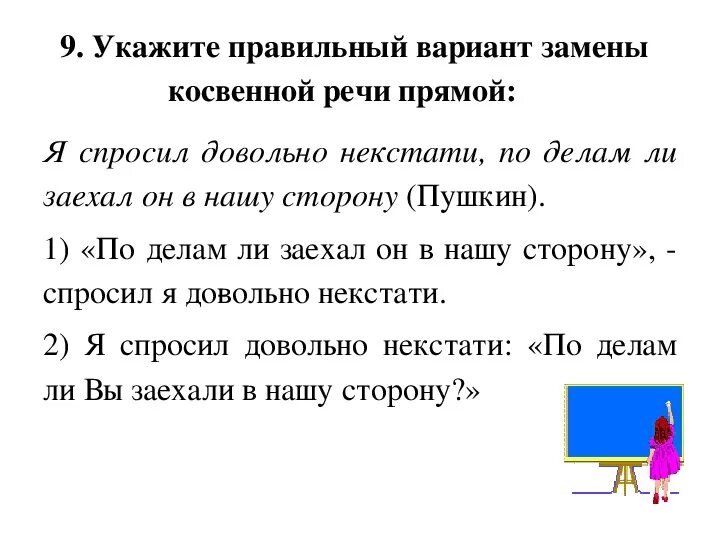 9. Укажите правильный вариант замены косвенной речи прямой:

Я спросил довольно некстати, по делам ли заехал он в нашу сторону (Пушкин).

1) «По делам ли заехал он в нашу сторону», - спросил я довольно некстати.

2) Я спросил довольно некстати: «По делам ли Вы заехали в нашу сторону?»